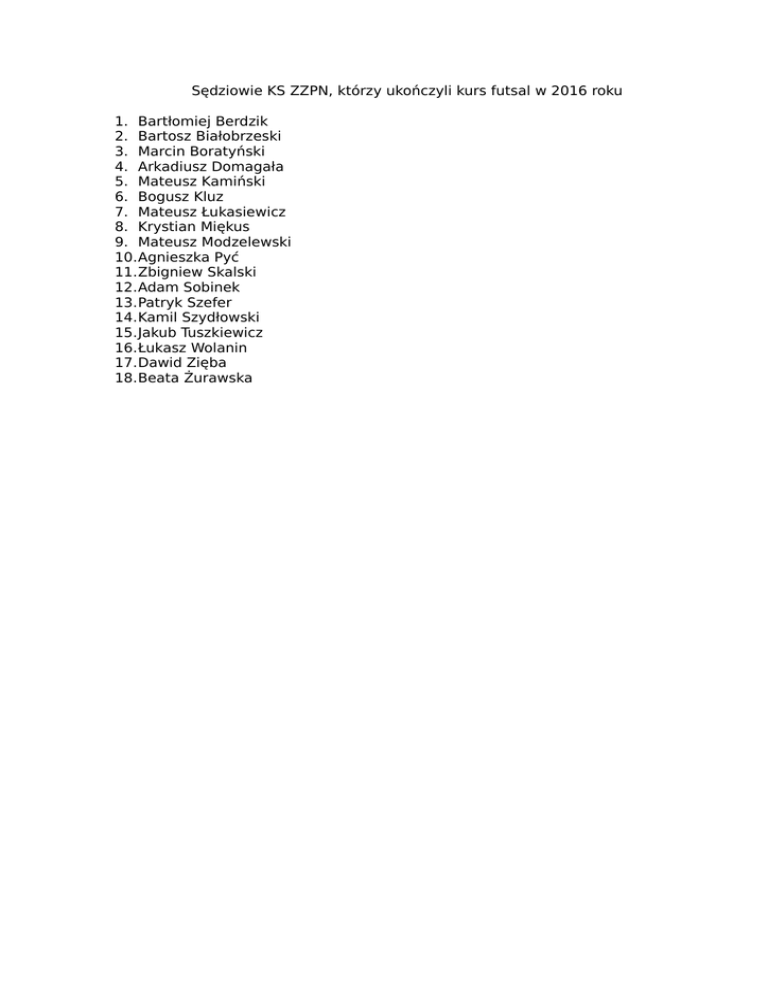 Sędziowie KS ZZPN, którzy ukończyli kurs futsal w 2016 roku

1. Bartłomiej Berdzik
2. Bartosz Białobrzeski
3. Marcin Boratyński
4. Arkadiusz Domagała
5. Mateusz Kamiński
6. Bogusz Kluz
7. Mateusz Łukasiewicz
8. Krystian Miękus
9. Mateusz Modzelewski
10. Agnieszka Pyć
11. Zbigniew Skalski
12. Adam Sobinek
13. Patryk Szefer
14. Kamil Szydłowski
15. Jakub Tuszkiewicz
16. Łukasz Wolanin
17. Dawid Zięba
18. Beata Żurawska